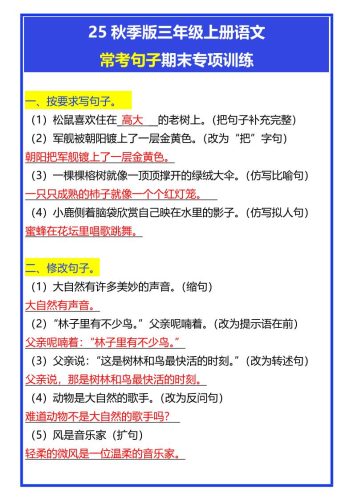 25 秋季版三年级上册语文
常考句子期末专项训练

一、按要求写句子。
（1）松鼠喜欢住在 高大 的老树上。（把句子补充完整）
（2）军舰被朝阳镀上了一层金黄色。（改为“把”字句）
朝阳把军舰镀上了一层金黄色。
（3）一棵棵榕树就像一顶顶撑开的绿绒大伞。（仿写比喻句）
一只只成熟的柿子就像一个个红灯笼。
（4）小鹿侧着脑袋欣赏自己映在水里的影子。（仿写拟人句）
蜜蜂在花坛里唱歌跳舞。

二、修改句子。
（1）大自然有许多美妙的声音。（缩句）
大自然有声音。
（2）“林子里有不少鸟。”父亲呢喃着。（改为提示语在前）
父亲呢喃着：“林子里有不少鸟。”
（3）父亲说：“这是树林和鸟最快活的时刻。”（改为转述句）
父亲说，那是树林和鸟最快活的时刻。
（4）动物是大自然的歌手。（改为反问句）
难道动物不是大自然的歌手吗？
（5）风是音乐家（扩句）
轻柔的微风是一位温柔的音乐家。